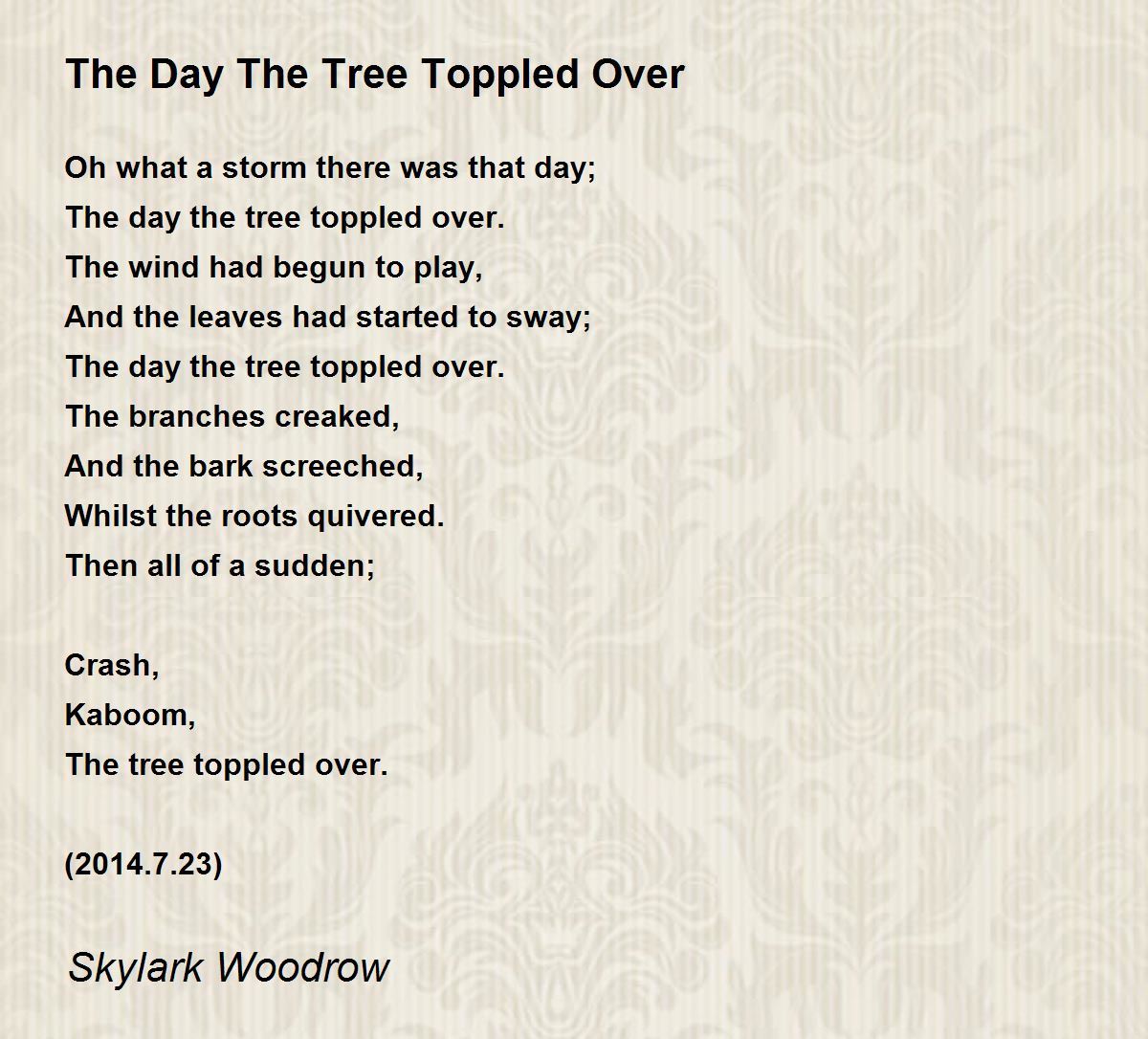 The Day The Tree Toppled Over

Oh what a storm there was that day;
The day the tree toppled over.
The wind had begun to play,
And the leaves had started to sway;
The day the tree toppled over.
The branches creaked,
And the bark screeched,
Whilst the roots quivered.
Then all of a sudden;

Crash,
Kaboom,
The tree toppled over.

(2014.7.23)

Skylark Woodrow